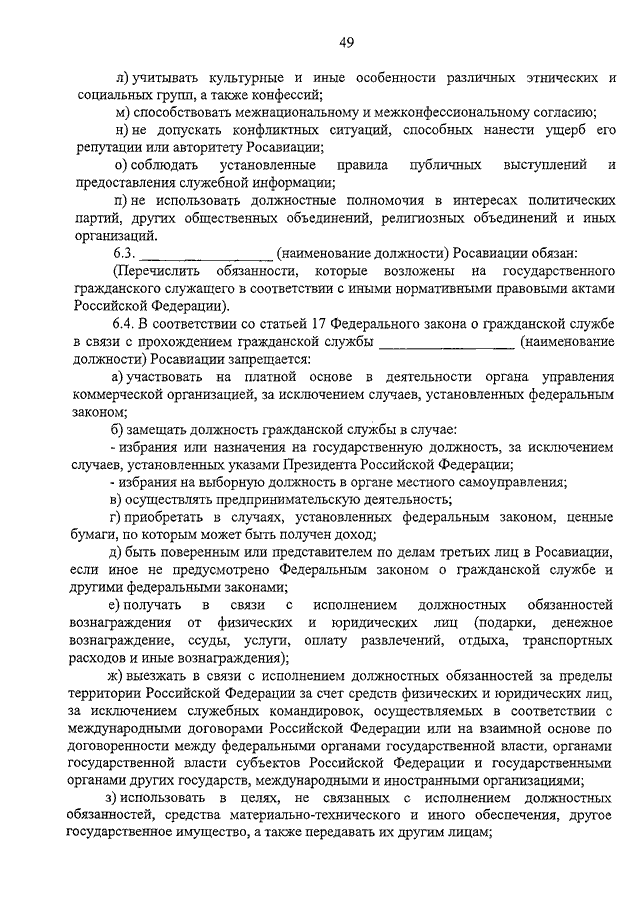 49

л) учитывать культурные и иные особенности различных этнических и социальных групп, а также конфессий;

м) способствовать межнациональному и межконфессиональному согласию;

н) не допускать конфликтных ситуаций, способных нанести ущерб его репутации или авторитету Росавиации;

о) соблюдать установленные правила публичных выступлений и предоставления служебной информации;

п) не использовать должностные полномочия в интересах политических партий, других общественных объединений, религиозных объединений и иных организаций.

6.3. ________________ (наименование должности) Росавиации обязан:

(Перечислить обязанности, которые возложены на государственного гражданского служащего в соответствии с иными нормативными правовыми актами Российской Федерации).

6.4. В соответствии со статьей 17 Федерального закона о гражданской службе в связи с прохождением гражданской службы ________________ (наименование должности) Росавиации запрещается:

а) участвовать на платной основе в деятельности органа управления коммерческой организацией, за исключением случаев, установленных федеральным законом;

б) замещать должность гражданской службы в случае:

- избрания или назначения на государственную должность, за исключением случаев, установленных указами Президента Российской Федерации;

- избрания на выборную должность в органе местного самоуправления;

в) осуществлять предпринимательскую деятельность;

г) приобретать в случаях, установленных федеральным законом, ценные бумаги, по которым может быть получен доход;

д) быть поверенным или представителем по делам третьих лиц в Росавиации, если иное не предусмотрено Федеральным законом о гражданской службе и другими федеральными законами;

е) получать в связи с исполнением должностных обязанностей вознаграждения от физических и юридических лиц (подарки, денежное вознаграждение, ссуды, услуги, оплату развлечений, отдыха, транспортных расходов и иные вознаграждения);

ж) выезжать в связи с исполнением должностных обязанностей за пределы территории Российской Федерации за счет средств физических и юридических лиц, за исключением служебных командировок, осуществляемых в соответствии с международными договорами Российской Федерации или на взаимной основе по договоренности между федеральными органами государственной власти, органами государственной власти субъектов Российской Федерации и государственными органами других государств, международными и иностранными организациями;

з) использовать в целях, не связанных с исполнением должностных обязанностей, средства материально-технического и иного обеспечения, другое государственное имущество, а также передавать их другим лицам;